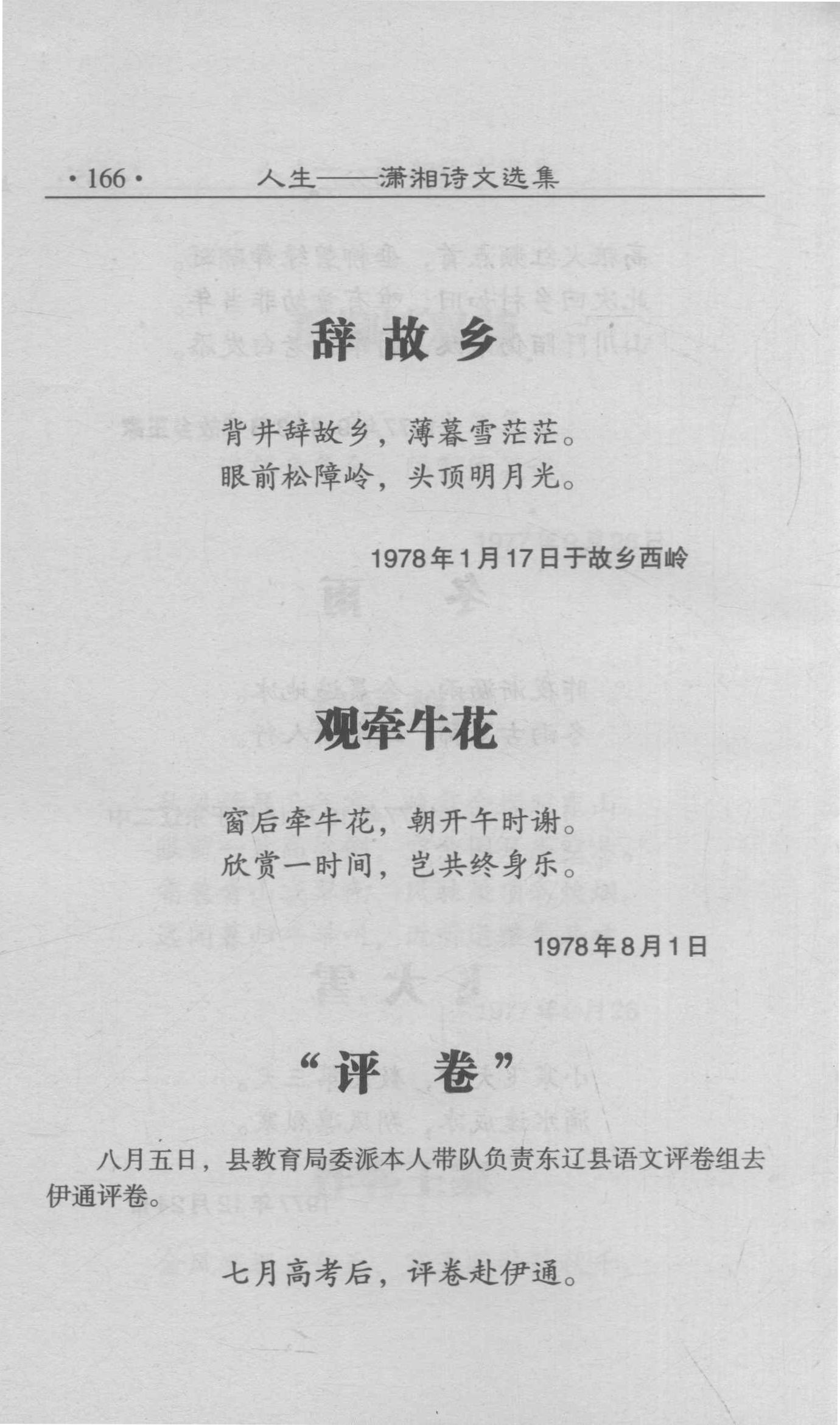 ·166· 人生——潇湘诗文选集

辞故乡

背井辞故乡，薄暮雪茫茫。
眼前松障岭，头顶明月光。

1978年1月17日于故乡西岭

观牵牛花

窗后牵牛花，朝开午时谢。
欣赏一时间，岂共终身乐。

1978年8月1日

“评卷”

八月五日，县教育局委派本人带队负责东辽县语文评卷组去伊通评卷。

七月高考后，评卷赴伊通。